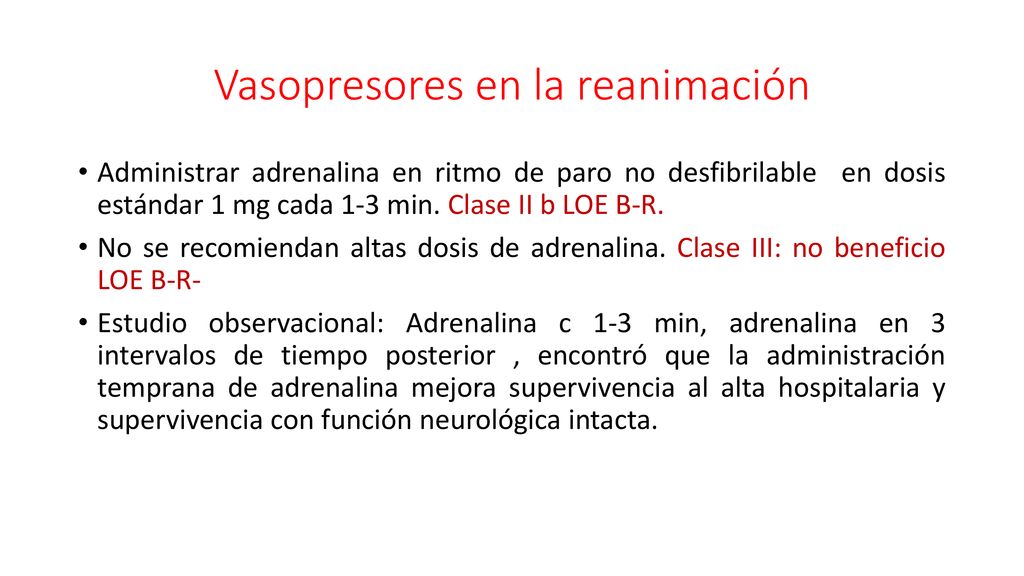 Vasopresores en la reanimación

• Administrar adrenalina en ritmo de paro no desfibrilable en dosis estándar 1 mg cada 1-3 min. Clase II b LOE B-R.

• No se recomiendan altas dosis de adrenalina. Clase III: no beneficio LOE B-R-

• Estudio observacional: Adrenalina c 1-3 min, adrenalina en 3 intervalos de tiempo posterior , encontró que la administración temprana de adrenalina mejora supervivencia al alta hospitalaria y supervivencia con función neurológica intacta.